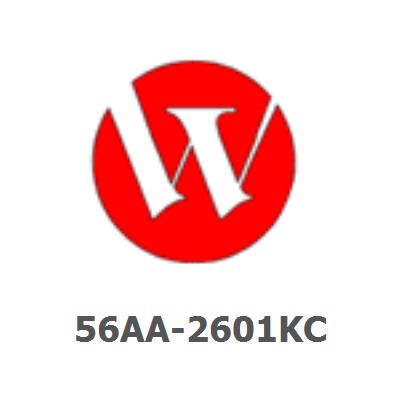 56AA-2601KC